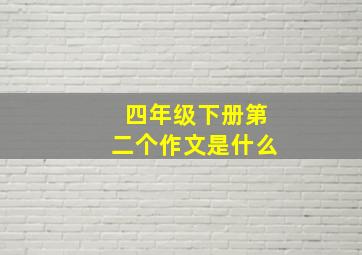 四年级下册第二个作文是什么